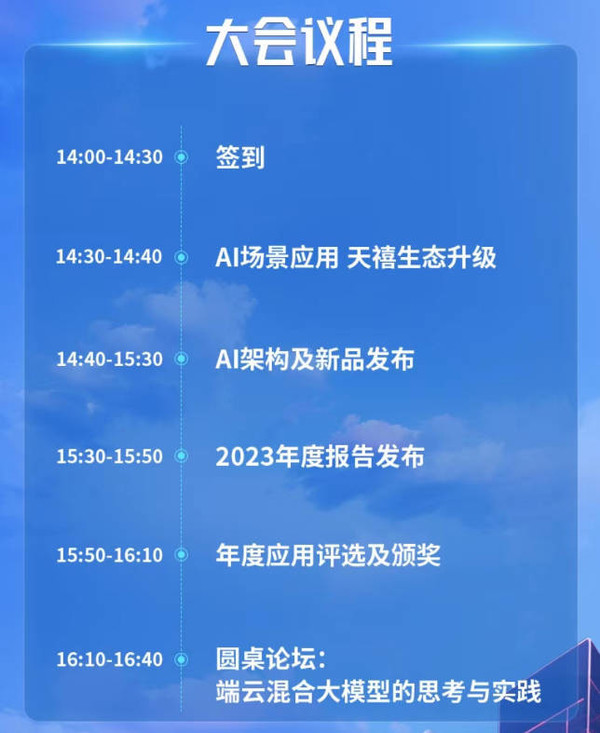 大会议程

14:00-14:30 签到

14:30-14:40 AI场景应用 天禧生态升级

14:40-15:30 AI架构及新品发布

15:30-15:50 2023年度报告发布

15:50-16:10 年度应用评选及颁奖

16:10-16:40 圆桌论坛：
端云混合大模型的思考与实践